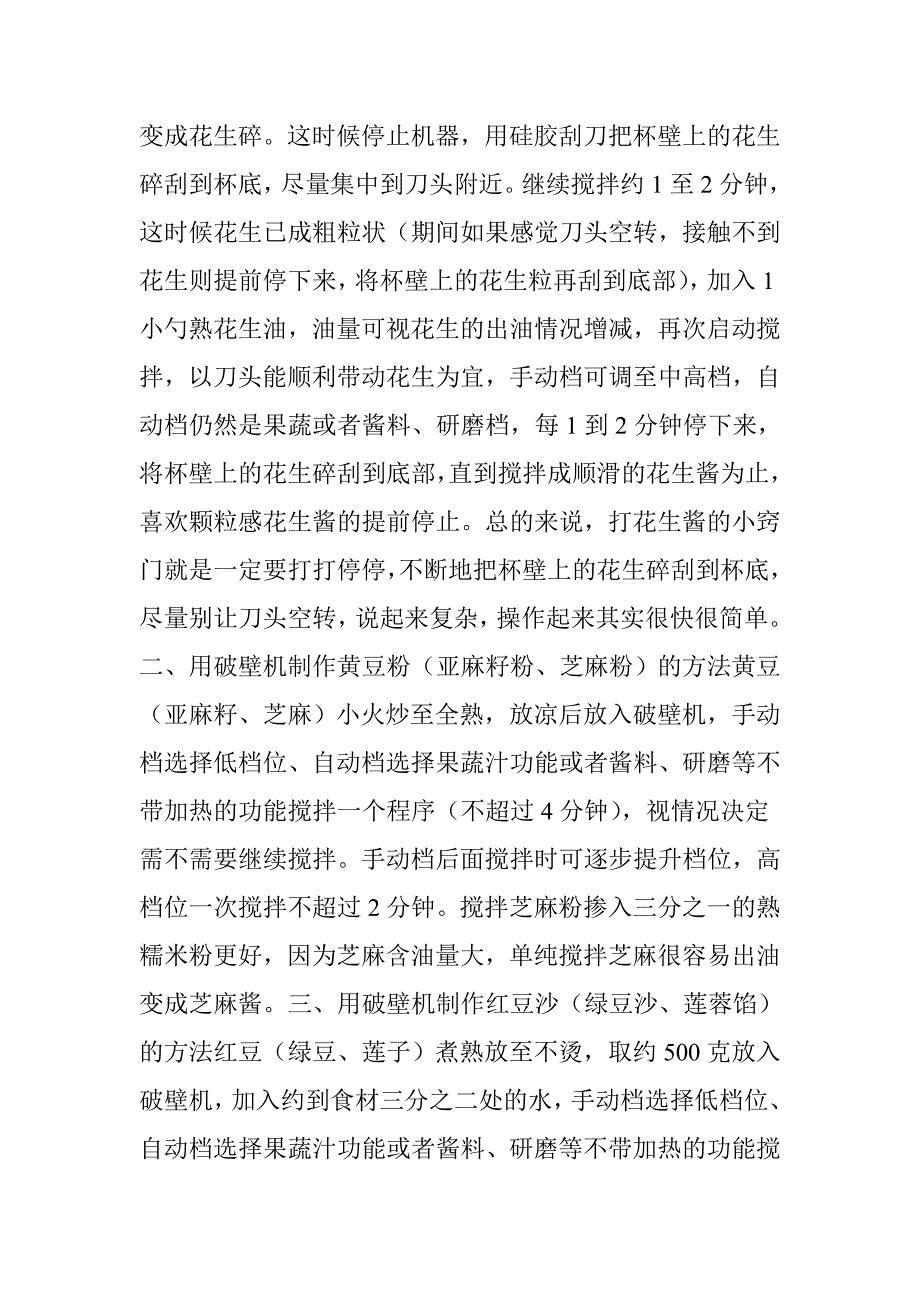 变成花生碎。这时候停止机器，用硅胶刮刀把杯壁上的花生碎刮到杯底，尽量集中到刀头附近。继续搅拌约 1 至 2 分钟，这时候花生已成粗粒状（期间如果感觉刀头空转，接触不到花生则提前停下来，将杯壁上的花生粒再刮到底部），加入 1 小勺熟花生油，油量可视花生的出油情况增减，再次启动搅拌，以刀头能顺利带动花生为宜，手动档可调至中高档，自动档仍然是果蔬或者酱料、研磨档，每 1 到 2 分钟停下来，将杯壁上的花生碎刮到底部，直到搅拌成顺滑的花生酱为止，喜欢颗粒感花生酱的提前停止。总的来说，打花生酱的小窍门就是一定要打打停停，不断地把杯壁上的花生碎刮到杯底，尽量别让刀头空转，说起来复杂，操作起来其实很快很简单。二、用破壁机制作黄豆粉（亚麻籽粉、芝麻粉）的方法黄豆（亚麻籽、芝麻）小火炒至全熟，放凉后放入破壁机，手动档选择低档位、自动档选择果蔬汁功能或者酱料、研磨等不带加热的功能搅拌一个程序（不超过 4 分钟），视情况决定需不需要继续搅拌。手动档后面搅拌时可逐步提升档位，高档位一次搅拌不超过 2 分钟。搅拌芝麻粉掺入三分之一的熟糯米粉更好，因为芝麻含油量大，单纯搅拌芝麻很容易出油变成芝麻酱。三、用破壁机制作红豆沙（绿豆沙、莲蓉馅）的方法红豆（绿豆、莲子）煮熟放至不烫，取约 500 克放入破壁机，加入约到食材三分之二处的水，手动档选择低档位、自动档选择果蔬汁功能或者酱料、研磨等不带加热的功能搅